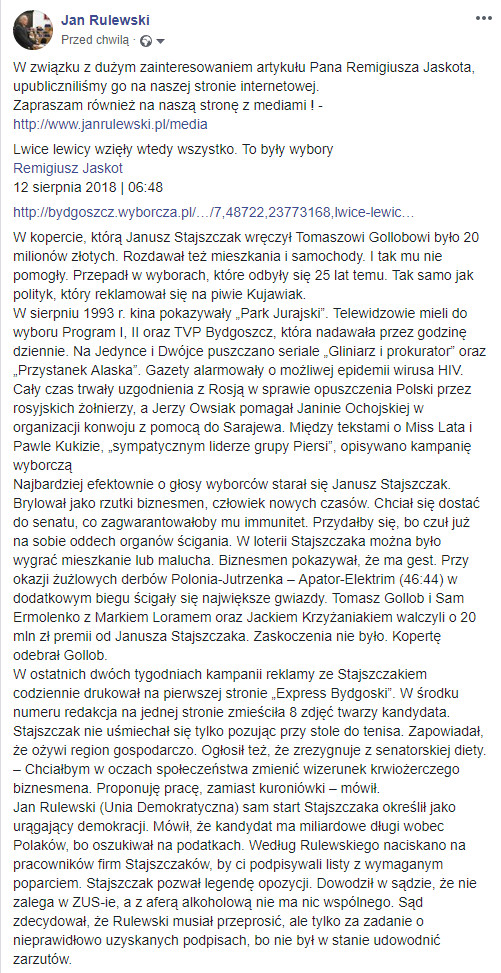 Jan Rulewski
Przed chwilą · 

W związku z dużym zainteresowaniem artykułu Pana Remigiusza Jaskota, upubliczniliśmy go na naszej stronie internetowej.
Zapraszam również na naszą stronę z mediami ! - http://www.janrulewski.pl/media

Lwice lewicy wzięły wtedy wszystko. To były wybory
Remigiusz Jaskot
12 sierpnia 2018 | 06:48

http://bydgoszcz.wyborcza.pl/…/7,48722,23773168,lwice-lewic…

W kopercie, którą Janusz Stajszczak wręczył Tomaszowi Gollobowi było 20 milionów złotych. Rozdawał też mieszkania i samochody. I tak mu nie pomogły. Przepadł w wyborach, które odbyły się 25 lat temu. Tak samo jak polityk, który reklamował się na piwie Kujawiak.
W sierpniu 1993 r. kina pokazywały „Park Jurajski". Telewidzowie mieli do wyboru Program I, II oraz TVP Bydgoszcz, która nadawała przez godzinę dziennie. Na Jedynce i Dwójce puszczano seriale „Gliniarz i prokurator" oraz „Przystanek Alaska". Gazety alarmowały o możliwej epidemii wirusa HIV. Cały czas trwały uzgodnienia z Rosją w sprawie opuszczenia Polski przez rosyjskich żołnierzy, a Jerzy Owsiak pomagał Janinie Ochojskiej w organizacji konwoju z pomocą do Sarajewa. Między tekstami o Miss Lata i Pawle Kukizie, „sympatycznym liderze grupy Piersi", opisywano kampanię wyborczą
Najbardziej efektownie o głosy wyborców starał się Janusz Stajszczak. Brylował jako rzutki biznesmen, człowiek nowych czasów. Chciał się dostać do senatu, co zagwarantowałoby mu immunitet. Przydałby się, bo czuł już na sobie oddech organów ścigania. W loterii Stajszczaka można było wygrać mieszkanie lub malucha. Biznesmen pokazywał, że ma gest. Przy okazji żużlowych derbów Polonia-Jutrzenka – Apator-Elektrim (46:44) w dodatkowym biegu ścigały się największe gwiazdy. Tomasz Gollob i Sam Ermolenko z Markiem Loramem oraz Jackiem Krzyżaniakiem walczyli o 20 mln zł premii od Janusza Stajszczaka. Zaskoczenia nie było. Kopertę odebrał Gollob.
W ostatnich dwóch tygodniach kampanii reklamy ze Stajszczakiem codziennie drukował na pierwszej stronie „Express Bydgoski". W środku numeru redakcja na jednej stronie zmieściła 8 zdjęć twarzy kandydata. Stajszczak nie uśmiechał się tylko pozując przy stole do tenisa. Zapowiadał, że ożywi region gospodarczo. Ogłosił też, że zrezygnuje z senatorskiej diety. – Chciałbym w oczach społeczeństwa zmienić wizerunek krwiożerczego biznesmena. Proponuję pracę, zamiast kuroniówki – mówił.
Jan Rulewski (Unia Demokratyczna) sam start Stajszczaka określił jako urągający demokracji. Mówił, że kandydat ma miliardowe długi wobec Polaków, bo oszukiwał na podatkach. Według Rulewskiego naciskano na pracowników firm Stajszczaków, by ci podpisywali listy z wymaganym poparciem. Stajszczak pozwał legendę opozycji. Dowodził w sądzie, że nie zalega w ZUS-ie, a z aferą alkoholową nie ma nic wspólnego. Sąd zdecydował, że Rulewski musiał przeprosić, ale tylko za zadanie o nieprawidłowo uzyskanych podpisach, bo nie był w stanie udowodnić zarzutów.